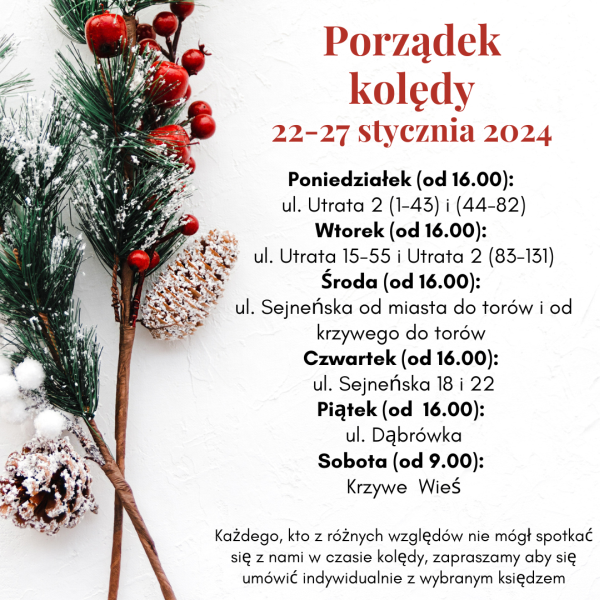 Porządek kolędy
22-27 stycznia 2024

Poniedziałek (od 16.00):
ul. Utrata 2 (1-43) i (44-82)
Wtorek (od 16.00):
ul. Utrata 15-55 i Utrata 2 (83-131)
Środa (od 16.00):
ul. Sejneńska od miasta do torów i od krzywego do torów
Czwartek (od 16.00):
ul. Sejneńska 18 i 22
Piątek (od 16.00):
ul. Dąbrówka
Sobota (od 9.00):
Krzywe Wieś

Każdego, kto z różnych względów nie mógł spotkać się z nami w czasie kolędy, zapraszamy aby się umówić indywidualnie z wybranym księdzem